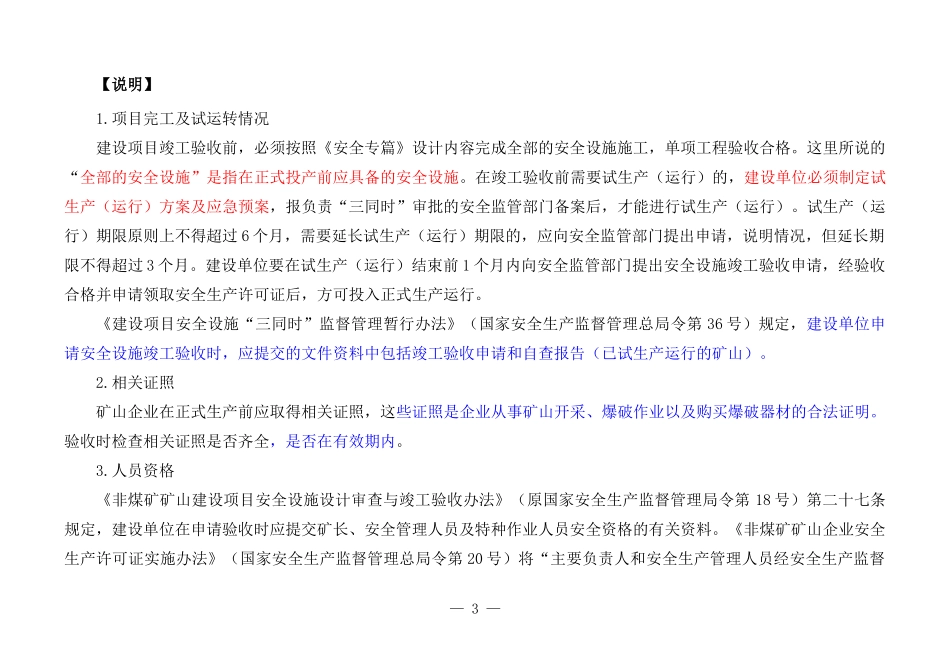 【说明】

1.项目完工及试运转情况

建设项目竣工验收前，必须按照《安全专篇》设计内容完成全部的安全设施施工，单项工程验收合格。这里所说的“全部的安全设施”是指在正式投产前应具备的安全设施。在竣工验收前需要试生产（运行）的，建设单位必须制定试生产（运行）方案及应急预案，报负责“三同时”审批的安全监管部门备案后，才能进行试生产（运行）。试生产（运行）期限原则上不得超过6个月，需要延长试生产（运行）期限的，应向安全监管部门提出申请，说明情况，但延长期限不得超过3个月。建设单位要在试生产（运行）结束前1个月内向安全监管部门提出安全设施竣工验收申请，经验收合格并申请领取安全生产许可证后，方可投入正式生产运行。

《建设项目安全设施“三同时”监督管理暂行办法》（国家安全生产监督管理总局令第36号）规定，建设单位申请安全设施竣工验收时，应提交的文件资料中包括竣工验收申请和自查报告（已试生产运行的矿山）。

2.相关证照

矿山企业在正式生产前应取得相关证照，这些证照是企业从事矿山开采、爆破作业以及购买爆破器材的合法证明。验收时检查相关证照是否齐全，是否在有效期内。

3.人员资格

《非煤矿矿山建设项目安全设施设计审查与竣工验收办法》（原国家安全生产监督管理局令第18号）第二十七条规定，建设单位在申请验收时应提交矿长、安全管理人员及特种作业人员安全资格的有关资料。《非煤矿矿山企业安全生产许可证实施办法》（国家安全生产监督管理总局令第20号）将“主要负责人和安全生产管理人员经安全生产监督

— 3 —